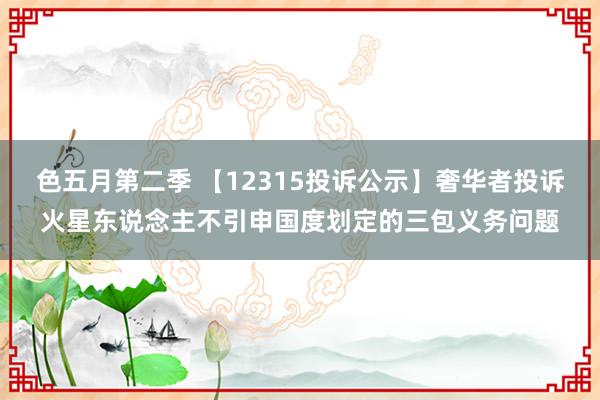 色五月第二季 【12315投诉公示】奢华者投诉火星东说念主不引申国度划定的三包义务问题